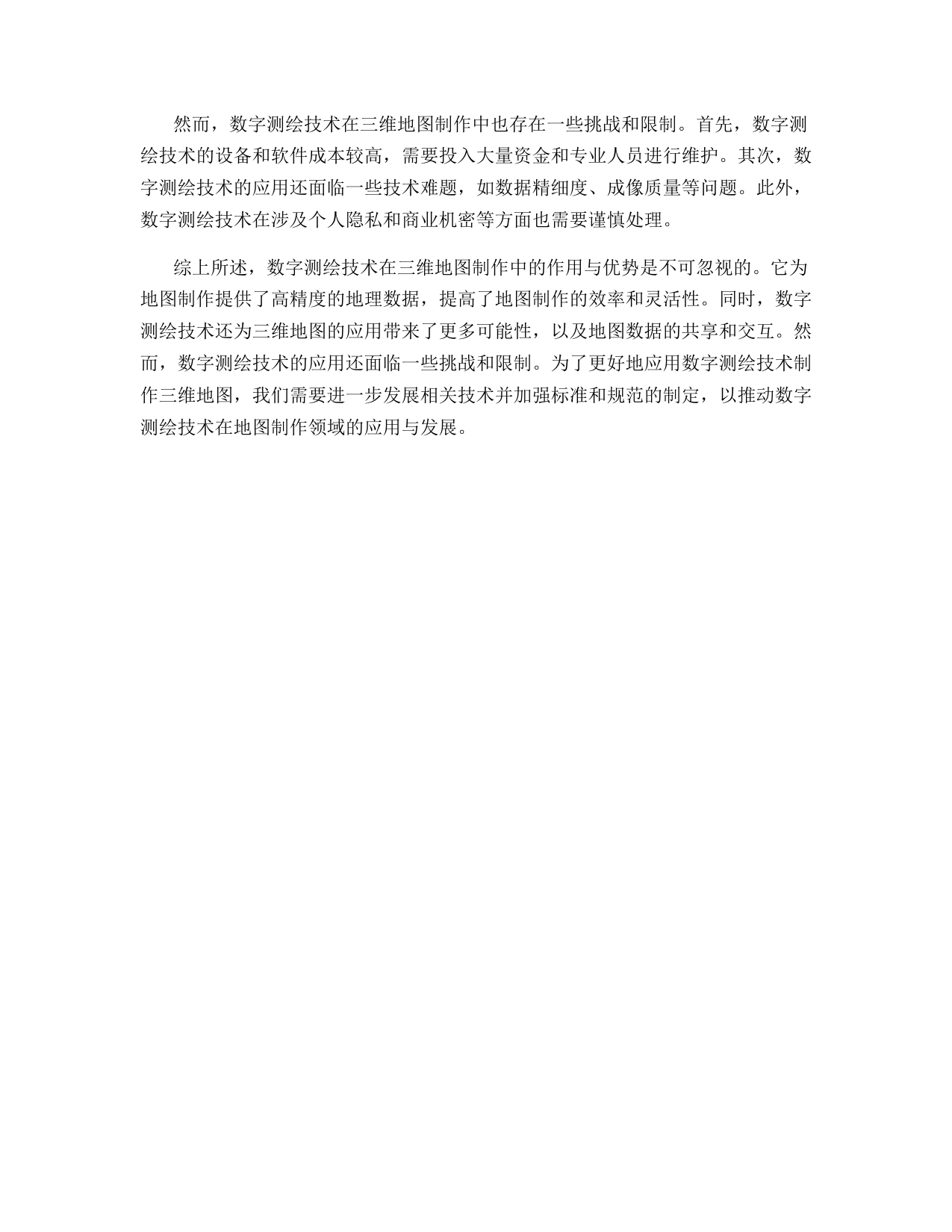 然而，数字测绘技术在三维地图制作中也存在一些挑战和限制。首先，数字测绘技术的设备和软件成本较高，需要投入大量资金和专业人员进行维护。其次，数字测绘技术的应用还面临一些技术难题，如数据精细度、成像质量等问题。此外，数字测绘技术在涉及个人隐私和商业机密等方面也需要谨慎处理。

综上所述，数字测绘技术在三维地图制作中的作用与优势是不可忽视的。它为地图制作提供了高精度的地理数据，提高了地图制作的效率和灵活性。同时，数字测绘技术还为三维地图的应用带来了更多可能性，以及地图数据的共享和交互。然而，数字测绘技术的应用还面临一些挑战和限制。为了更好地应用数字测绘技术制作三维地图，我们需要进一步发展相关技术并加强标准和规范的制定，以推动数字测绘技术在地图制作领域的应用与发展。